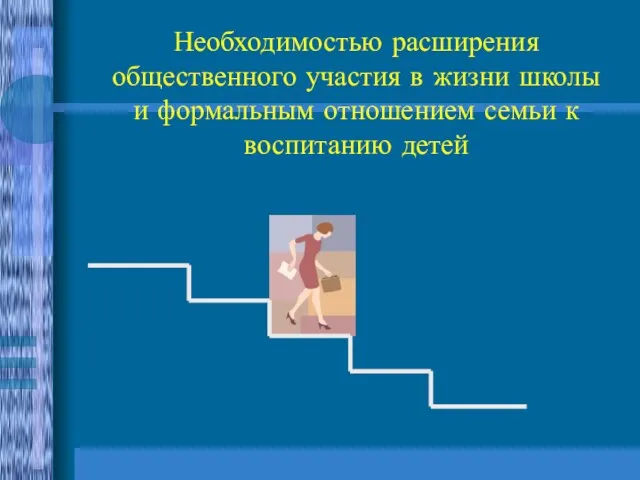 Необходимостью расширения общественного участия в жизни школы и формальным отношением семьи к воспитанию детей